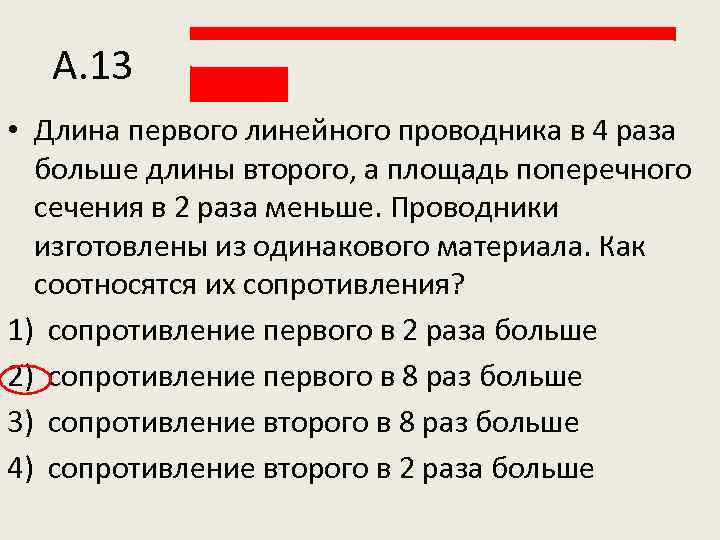 А.13

• Длина первого линейного проводника в 4 раза больше длины второго, а площадь поперечного сечения в 2 раза меньше. Проводники изготовлены из одинакового материала. Как соотносятся их сопротивления?

1) сопротивление первого в 2 раза больше
2) сопротивление первого в 8 раз больше
3) сопротивление второго в 8 раз больше
4) сопротивление второго в 2 раза больше